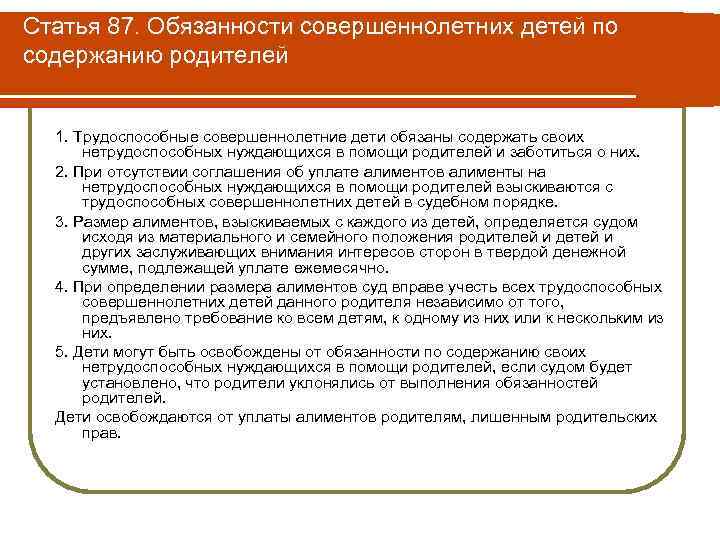 Статья 87. Обязанности совершеннолетних детей по содержанию родителей

1. Трудоспособные совершеннолетние дети обязаны содержать своих нетрудоспособных нуждающихся в помощи родителей и заботиться о них.

2. При отсутствии соглашения об уплате алиментов алименты на нетрудоспособных нуждающихся в помощи родителей взыскиваются с трудоспособных совершеннолетних детей в судебном порядке.

3. Размер алиментов, взыскиваемых с каждого из детей, определяется судом исходя из материального и семейного положения родителей и детей и других заслуживающих внимания интересов сторон в твердой денежной сумме, подлежащей уплате ежемесячно.

4. При определении размера алиментов суд вправе учесть всех трудоспособных совершеннолетних детей данного родителя независимо от того, предъявлено требование ко всем детям, к одному из них или к нескольким из них.

5. Дети могут быть освобождены от обязанности по содержанию своих нетрудоспособных нуждающихся в помощи родителей, если судом будет установлено, что родители уклонялись от выполнения обязанностей родителей.

Дети освобождаются от уплаты алиментов родителям, лишенным родительских прав.